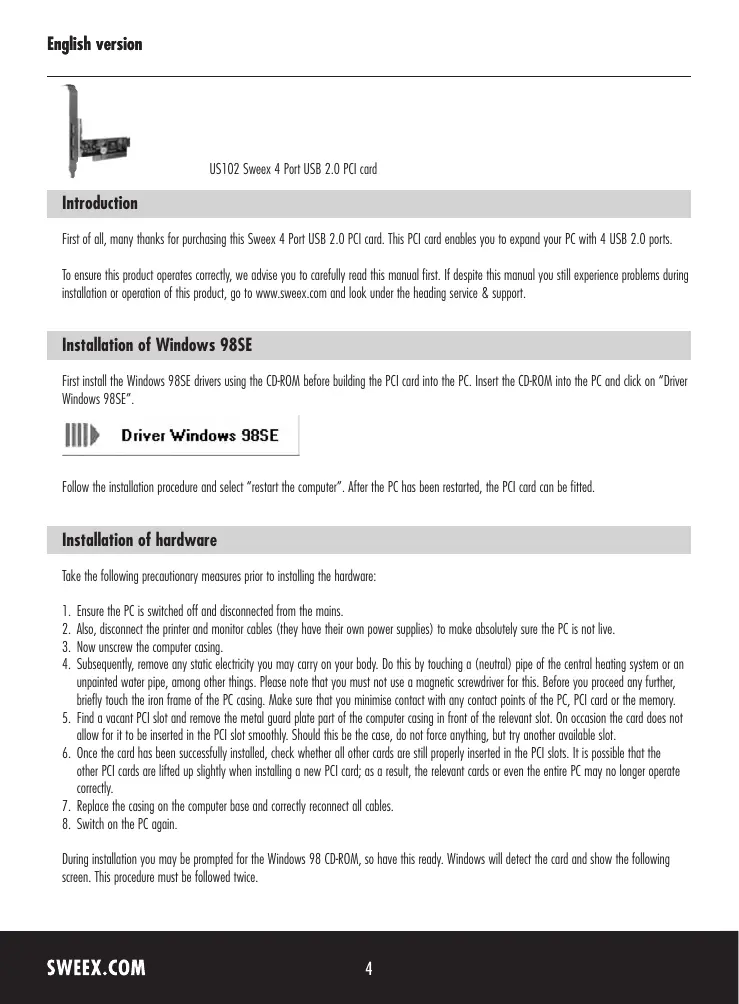 English version

US102 Sweex 4 Port USB 2.0 PCI card

Introduction

First of all, many thanks for purchasing this Sweex 4 Port USB 2.0 PCI card. This PCI card enables you to expand your PC with 4 USB 2.0 ports.

To ensure this product operates correctly, we advise you to carefully read this manual first. If despite this manual you still experience problems during installation or operation of this product, go to www.sweex.com and look under the heading service & support.

Installation of Windows 98SE

First install the Windows 98SE drivers using the CD-ROM before building the PCI card into the PC. Insert the CD-ROM into the PC and click on "Driver Windows 98SE".

Driver Windows 98SE

Follow the installation procedure and select "restart the computer". After the PC has been restarted, the PCI card can be fitted.

Installation of hardware

Take the following precautionary measures prior to installing the hardware:

1. Ensure the PC is switched off and disconnected from the mains.
2. Also, disconnect the printer and monitor cables (they have their own power supplies) to make absolutely sure the PC is not live.
3. Now unscrew the computer casing.
4. Subsequently, remove any static electricity you may carry on your body. Do this by touching a (neutral) pipe of the central heating system or an unpainted water pipe, among other things. Please note that you must not use a magnetic screwdriver for this. Before you proceed any further, briefly touch the iron frame of the PC casing. Make sure that you minimise contact with any contact points of the PC, PCI card or the memory.
5. Find a vacant PCI slot and remove the metal guard plate part of the computer casing in front of the relevant slot. On occasion the card does not allow for it to be inserted in the PCI slot smoothly. Should this be the case, do not force anything, but try another available slot.
6. Once the card has been successfully installed, check whether all other cards are still properly inserted in the PCI slots. It is possible that the other PCI cards are lifted up slightly when installing a new PCI card; as a result, the relevant cards or even the entire PC may no longer operate correctly.
7. Replace the casing on the computer base and correctly reconnect all cables.
8. Switch on the PC again.

During installation you may be prompted for the Windows 98 CD-ROM, so have this ready. Windows will detect the card and show the following screen. This procedure must be followed twice.

SWEEX.COM
4